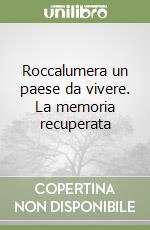 unilibro

Roccalumera un paese da vivere. La memoria recuperata

COPERTINA NON DISPONIBILE